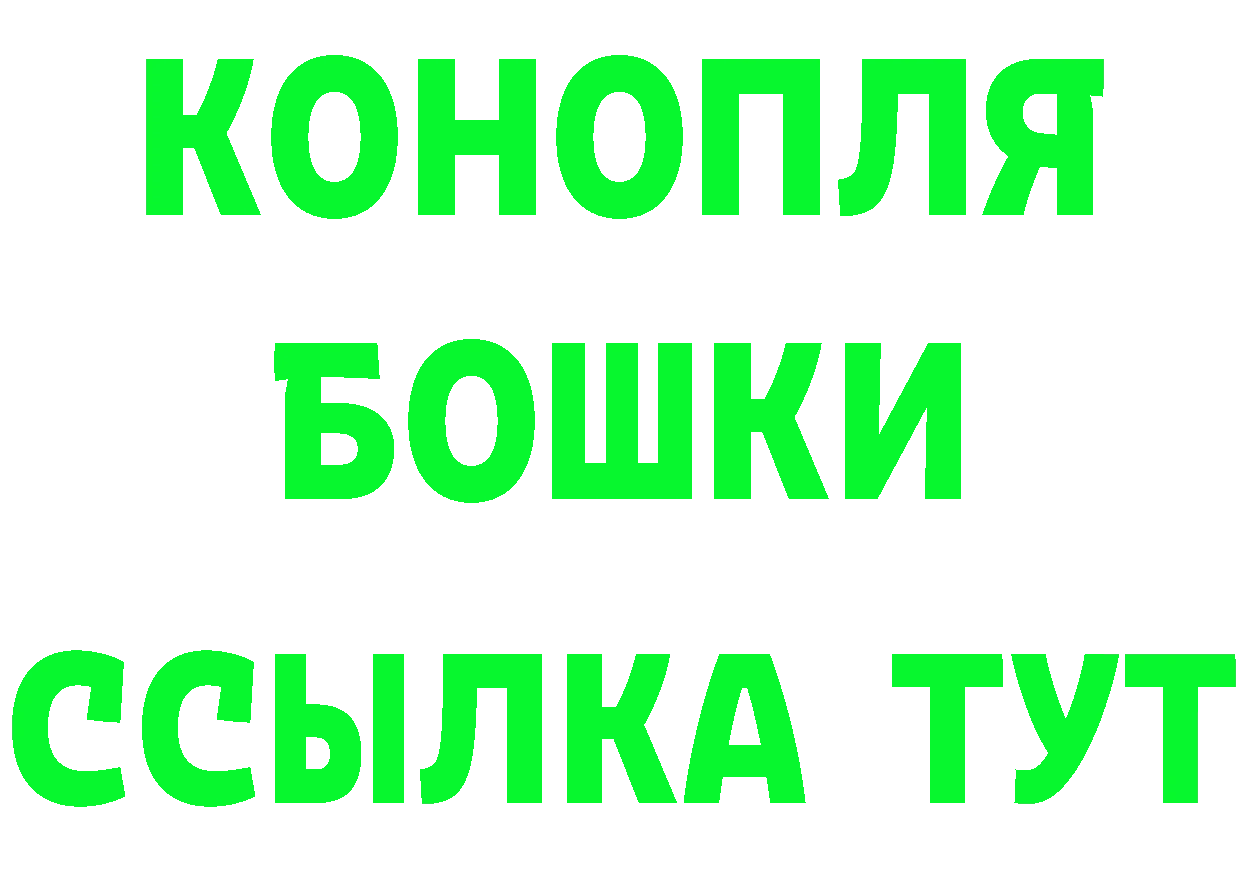 КОНОПЛЯ
БОШКИ
ССЫЛКА ТУТ